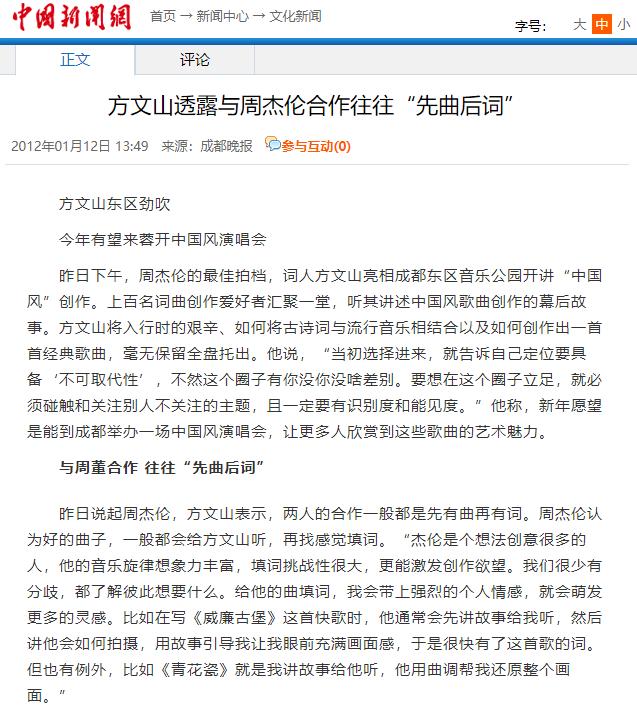 中国新闻网 首页 → 新闻中心 → 文化新闻

字号： 大 中 小

正文 评论

方文山透露与周杰伦合作往往“先曲后词”

2012年01月12日 13:49 来源：成都晚报 参与互动(0)

方文山东区劲吹

今年有望来蓉开中国风演唱会

昨日下午，周杰伦的最佳拍档，词人方文山亮相成都东区音乐公园开讲“中国风”创作。上百名词曲创作爱好者汇聚一堂，听其讲述中国风歌曲创作的幕后故事。方文山将入行时的艰辛、如何将古诗词与流行音乐相结合以及如何创作出一首首经典歌曲，毫无保留全盘托出。他说，“当初选择进来，就告诉自己定位要具备‘不可取代性’，不然这个圈子有你没你没啥差别。要想在这个圈子立足，就必须碰触和关注别人不关注的主题，且一定要有识别度和能见度。”他称，新年愿望是能到成都举办一场中国风演唱会，让更多人欣赏到这些歌曲的艺术魅力。

与周董合作 往往“先曲后词”

昨日说起周杰伦，方文山表示，两人的合作一般都是先有曲再有词。周杰伦认为好的曲子，一般都会给方文山听，再找感觉填词。“杰伦是个想法创意很多的人，他的音乐旋律想象力丰富，填词挑战性很大，更能激发创作欲望。我们很少有分歧，都了解彼此想要什么。给他的曲填词，我会带上强烈的个人情感，就会萌发更多的灵感。比如在写《威廉古堡》这首快歌时，他通常会先讲故事给我听，然后讲他会如何拍摄，用故事引导我让我眼前充满画面感，于是很快有了这首歌的词。但也有例外，比如《青花瓷》就是我讲故事给他听，他用曲调帮我还原整个画面。”